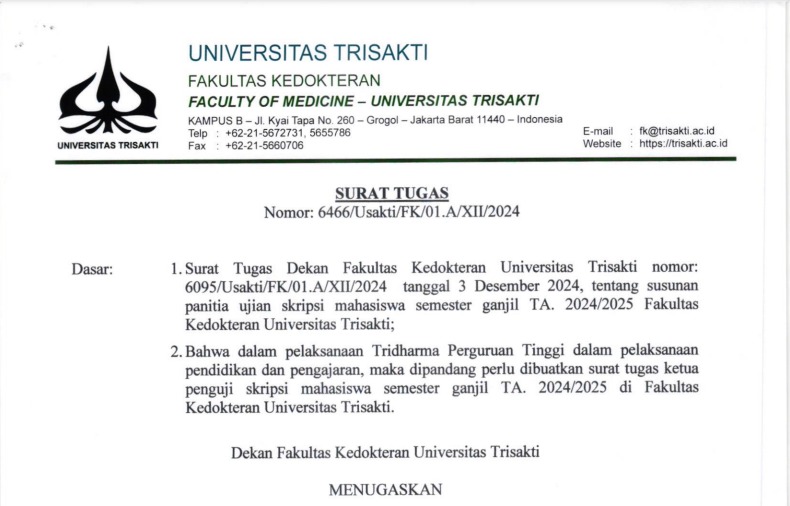 UNIVERSITAS TRISAKTI

UNIVERSITAS TRISAKTI
FAKULTAS KEDOKTERAN
FACULTY OF MEDICINE – UNIVERSITAS TRISAKTI
KAMPUS B – Jl. Kyai Tapa No. 260 – Grogol – Jakarta Barat 11440 – Indonesia
Telp : +62-21-5672731, 5655786
Fax : +62-21-5660706

E-mail : fk@trisakti.ac.id
Website : https://trisakti.ac.id

SURAT TUGAS
Nomor: 6466/Usakti/FK/01.A/XII/2024

Dasar:

1. Surat Tugas Dekan Fakultas Kedokteran Universitas Trisakti nomor: 6095/Usakti/FK/01.A/XII/2024 tanggal 3 Desember 2024, tentang susunan panitia ujian skripsi mahasiswa semester ganjil TA. 2024/2025 Fakultas Kedokteran Universitas Trisakti;

2. Bahwa dalam pelaksanaan Tridharma Perguruan Tinggi dalam pelaksanaan pendidikan dan pengajaran, maka dipandang perlu dibuatkan surat tugas ketua penguji skripsi mahasiswa semester ganjil TA. 2024/2025 di Fakultas Kedokteran Universitas Trisakti.

Dekan Fakultas Kedokteran Universitas Trisakti

MENUGASKAN